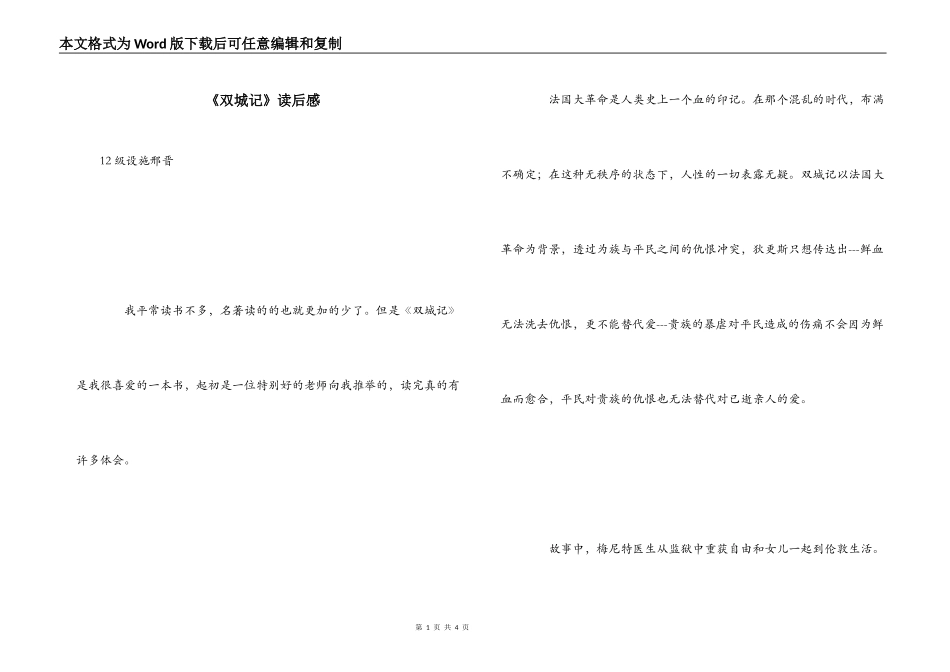 本文格式为Word版下载后可任意编辑和复制

《双城记》读后感

12级设施邢晋

我平常读书不多，名著读的的也就更加的少了。但是《双城记》是我很喜爱的一本书，起初是一位特别好的老师向我推举的，读完真的有许多体会。

法国大革命是人类史上一个血的印记。在那个混乱的时代，布满不确定；在这种无秩序的状态下，人性的一切表露无疑。双城记以法国大革命为背景，透过为族与平民之间的仇恨冲突，狄更斯只想传达出---鲜血无法洗去仇恨，更不能替代爱---贵族的暴虐对平民造成的伤痛不会因为鲜血而愈合，平民对贵族的仇恨也无法替代对已逝亲人的爱。

故事中，梅尼特医生从监狱中重获自由和女儿一起到伦敦生活。

第 1 页 共 4 页